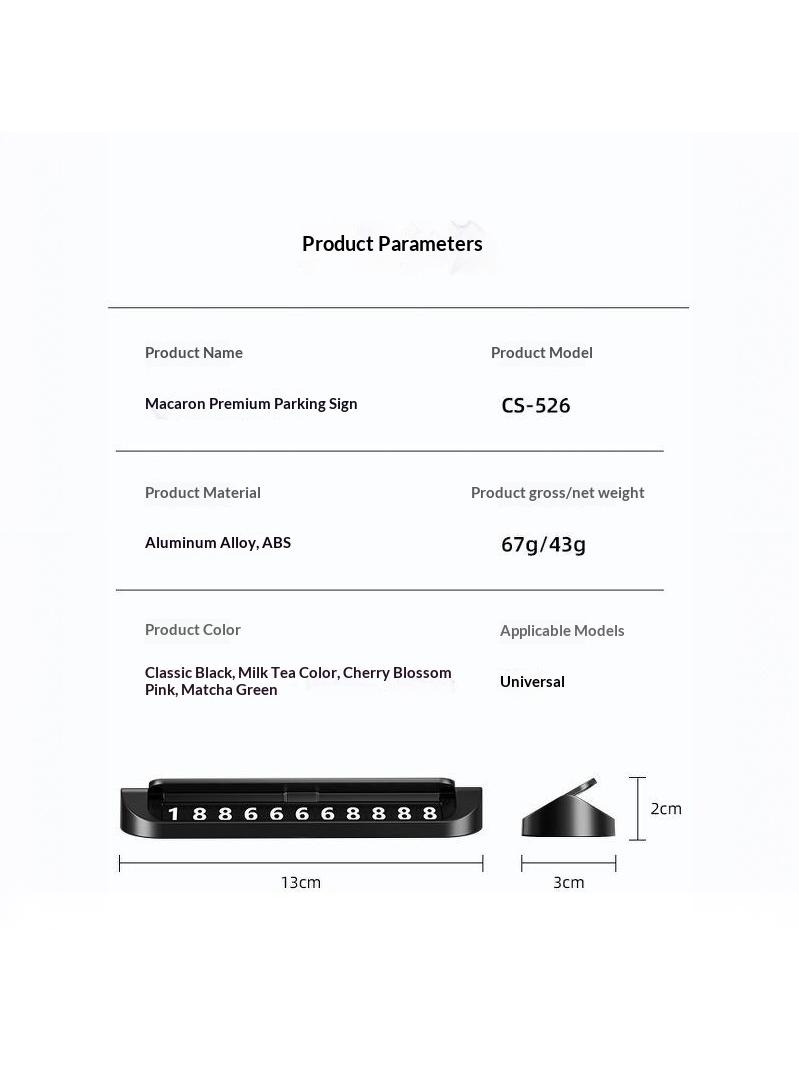 Product Parameters

Product Name

Macaron Premium Parking Sign

Product Model

CS-526

Product Material

Aluminum Alloy, ABS

Product gross/net weight

67g/43g

Product Color

Classic Black, Milk Tea Color, Cherry Blossom Pink, Matcha Green

Applicable Models

Universal

18866668888

13cm

2cm

3cm